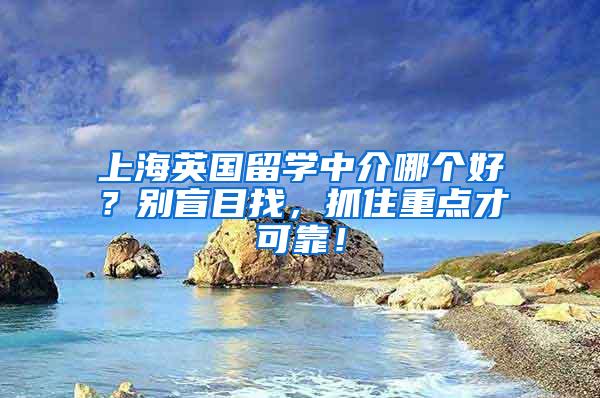 上海英国留学中介哪个好？别盲目找，抓住重点才可靠！